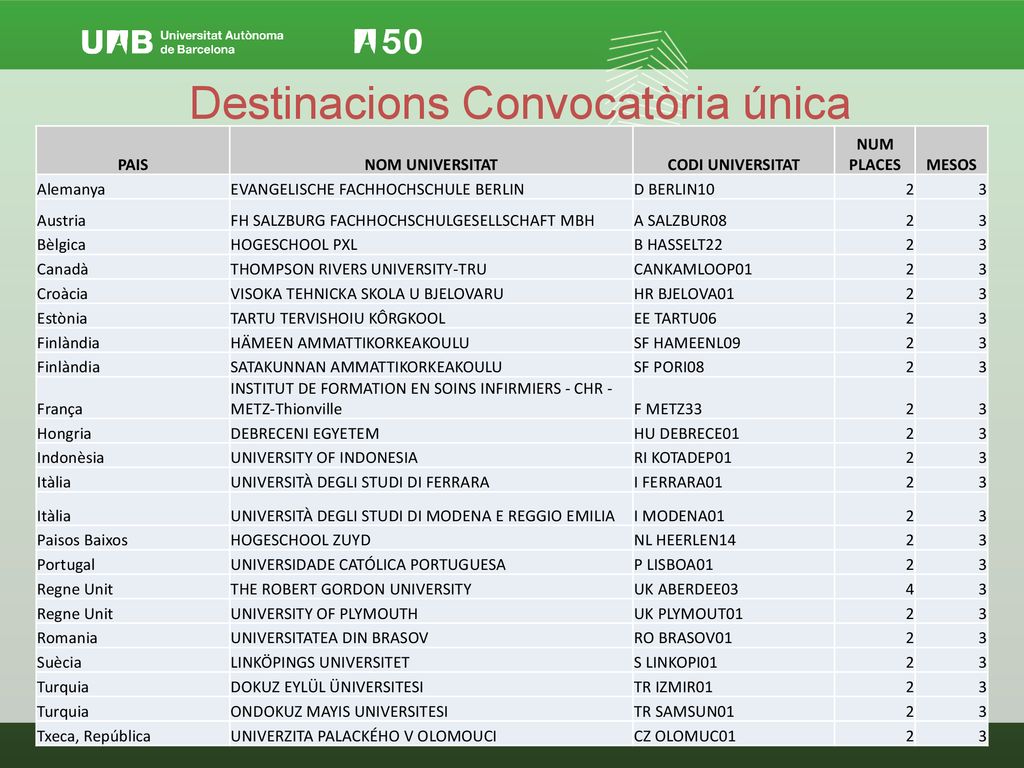 UAB Universitat Autònoma de Barcelona

50

Destinacions Convocatòria única

| PAIS | NOM UNIVERSITAT | CODI UNIVERSITAT | NUM PLACES | MESOS |
|---|---|---|---|---|
| Alemanya | EVANGELISCHE FACHHOCHSCHULE BERLIN | D BERLIN10 | 2 | 3 |
| Austria | FH SALZBURG FACHHOCHSCHULGESELLSCHAFT MBH | A SALZBUR08 | 2 | 3 |
| Bèlgica | HOGESCHOOL PXL | B HASSELT22 | 2 | 3 |
| Canadà | THOMPSON RIVERS UNIVERSITY-TRU | CANKAMLOOP01 | 2 | 3 |
| Croàcia | VISOKA TEHNICKA SKOLA U BJELOVARU | HR BJELOVA01 | 2 | 3 |
| Estònia | TARTU TERVISHOIU KÕRGKOOL | EE TARTU06 | 2 | 3 |
| Finlàndia | HÄMEEN AMMATTIKORKEAKOULU | SF HAMEENL09 | 2 | 3 |
| Finlàndia | SATAKUNNAN AMMATTIKORKEAKOULU | SF PORI08 | 2 | 3 |
| França | INSTITUT DE FORMATION EN SOINS INFIRMIERS - CHR - METZ-Thionville | F METZ33 | 2 | 3 |
| Hongria | DEBRECENI EGYETEM | HU DEBRECE01 | 2 | 3 |
| Indonèsia | UNIVERSITY OF INDONESIA | RI KOTADEP01 | 2 | 3 |
| Itàlia | UNIVERSITÀ DEGLI STUDI DI FERRARA | I FERRARA01 | 2 | 3 |
| Itàlia | UNIVERSITÀ DEGLI STUDI DI MODENA E REGGIO EMILIA | I MODENA01 | 2 | 3 |
| Paisos Baixos | HOGESCHOOL ZUYD | NL HEERLEN14 | 2 | 3 |
| Portugal | UNIVERSIDADE CATÓLICA PORTUGUESA | P LISBOA01 | 2 | 3 |
| Regne Unit | THE ROBERT GORDON UNIVERSITY | UK ABERDEE03 | 4 | 3 |
| Regne Unit | UNIVERSITY OF PLYMOUTH | UK PLYMOUT01 | 2 | 3 |
| Romania | UNIVERSITATEA DIN BRASOV | RO BRASOV01 | 2 | 3 |
| Suècia | LINKÖPINGS UNIVERSITET | S LINKOPI01 | 2 | 3 |
| Turquia | DOKUZ EYLÜL ÜNIVERSITESI | TR IZMIR01 | 2 | 3 |
| Turquia | ONDOKUZ MAYIS UNIVERSITESI | TR SAMSUN01 | 2 | 3 |
| Txeca, República | UNIVERZITA PALACKÉHO V OLOMOUCI | CZ OLOMUC01 | 2 | 3 |